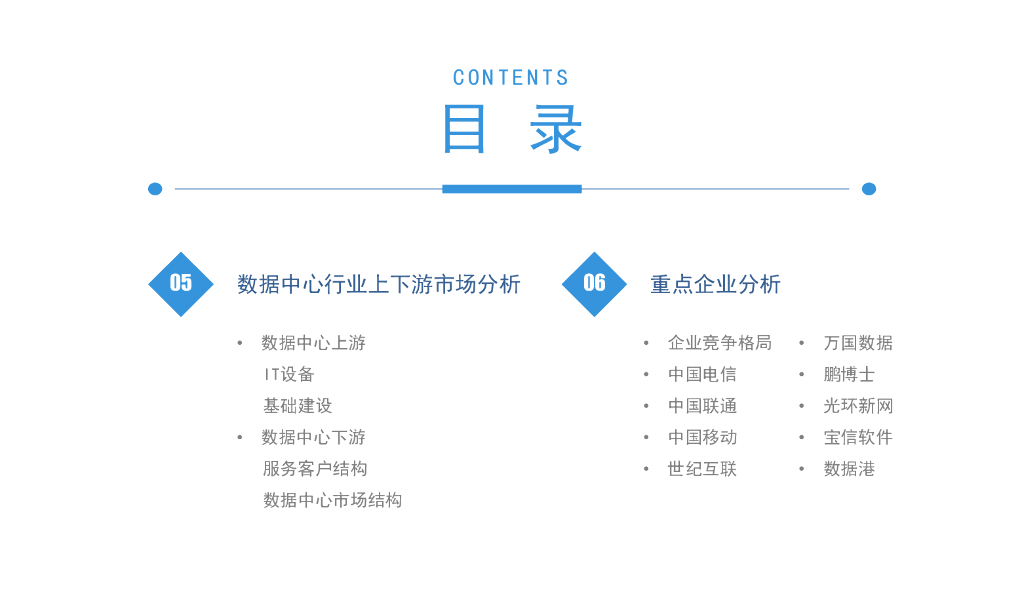 CONTENTS

目 录

05

数据中心行业上下游市场分析

• 数据中心上游
IT设备
基础建设
• 数据中心下游
服务客户结构
数据中心市场结构

06

重点企业分析

• 企业竞争格局
• 中国电信
• 中国联通
• 中国移动
• 世纪互联

• 万国数据
• 鹏博士
• 光环新网
• 宝信软件
• 数据港